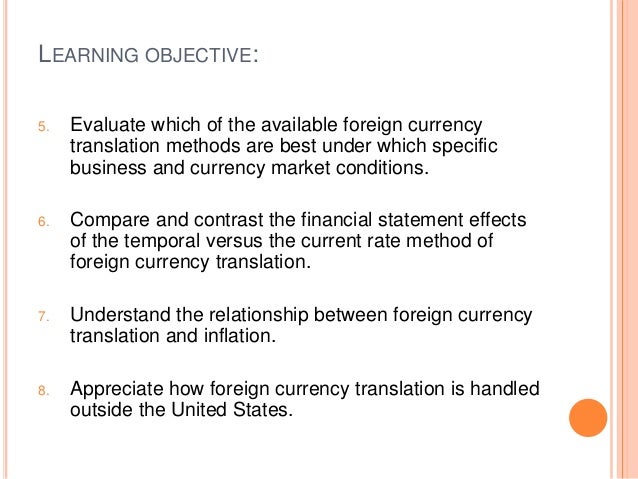 LEARNING OBJECTIVE:

5. Evaluate which of the available foreign currency translation methods are best under which specific business and currency market conditions.

6. Compare and contrast the financial statement effects of the temporal versus the current rate method of foreign currency translation.

7. Understand the relationship between foreign currency translation and inflation.

8. Appreciate how foreign currency translation is handled outside the United States.